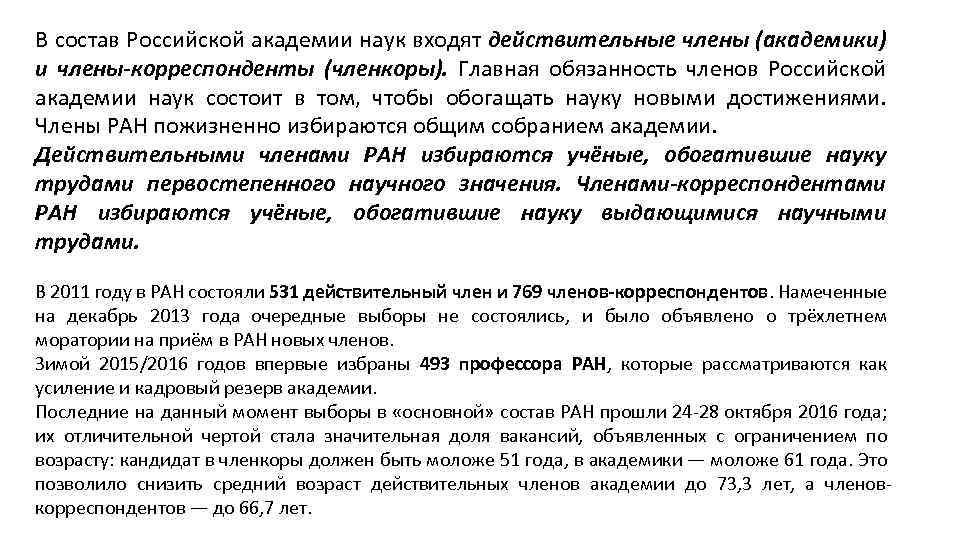 В состав Российской академии наук входят действительные члены (академики) и члены-корреспонденты (членкоры). Главная обязанность членов Российской академии наук состоит в том, чтобы обогащать науку новыми достижениями. Члены РАН пожизненно избираются общим собранием академии.
Действительными членами РАН избираются учёные, обогатившие науку трудами первостепенного научного значения. Членами-корреспондентами РАН избираются учёные, обогатившие науку выдающимися научными трудами.

В 2011 году в РАН состояли 531 действительный член и 769 членов-корреспондентов. Намеченные на декабрь 2013 года очередные выборы не состоялись, и было объявлено о трёхлетнем моратории на приём в РАН новых членов.
Зимой 2015/2016 годов впервые избраны 493 профессора РАН, которые рассматриваются как усиление и кадровый резерв академии.
Последние на данный момент выборы в «основной» состав РАН прошли 24-28 октября 2016 года; их отличительной чертой стала значительная доля вакансий, объявленных с ограничением по возрасту: кандидат в членкоры должен быть моложе 51 года, в академики — моложе 61 года. Это позволило снизить средний возраст действительных членов академии до 73,3 лет, а членов-корреспондентов — до 66,7 лет.